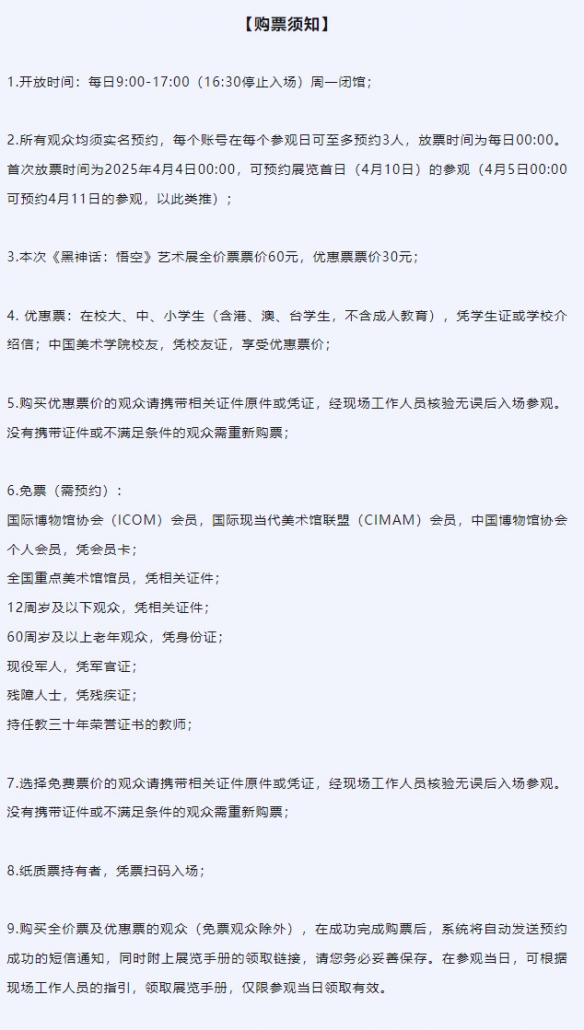 【购票须知】

1.开放时间：每日9:00-17:00（16:30停止入场）周一闭馆；

2.所有观众均须实名预约，每个账号在每个参观日可至多预约3人，放票时间为每日00:00。首次放票时间为2025年4月4日00:00，可预约展览首日（4月10日）的参观（4月5日00:00可预约4月11日的参观，以此类推）；

3.本次《黑神话：悟空》艺术展全价票票价60元，优惠票票价30元；

4. 优惠票：在校大、中、小学生（含港、澳、台学生，不含成人教育），凭学生证或学校介绍信；中国美术学院校友，凭校友证，享受优惠票价；

5.购买优惠票价的观众请携带相关证件原件或凭证，经现场工作人员核验无误后入场参观。没有携带证件或不满足条件的观众需重新购票；

6.免票（需预约）：
国际博物馆协会（ICOM）会员，国际现当代美术馆联盟（CIMAM）会员，中国博物馆协会个人会员，凭会员卡；
全国重点美术馆馆员，凭相关证件；
12周岁及以下观众，凭相关证件；
60周岁及以上老年观众，凭身份证；
现役军人，凭军官证；
残障人士，凭残疾证；
持任教三十年荣誉证书的教师；

7.选择免费票价的观众请携带相关证件原件或凭证，经现场工作人员核验无误后入场参观。没有携带证件或不满足条件的观众需重新购票；

8.纸质票持有者，凭票扫码入场；

9.购买全价票及优惠票的观众（免票观众除外），在成功完成购票后，系统将自动发送预约成功的短信通知，同时附上展览手册的领取链接，请您务必妥善保存。在参观当日，可根据现场工作人员的指引，领取展览手册，仅限参观当日领取有效。